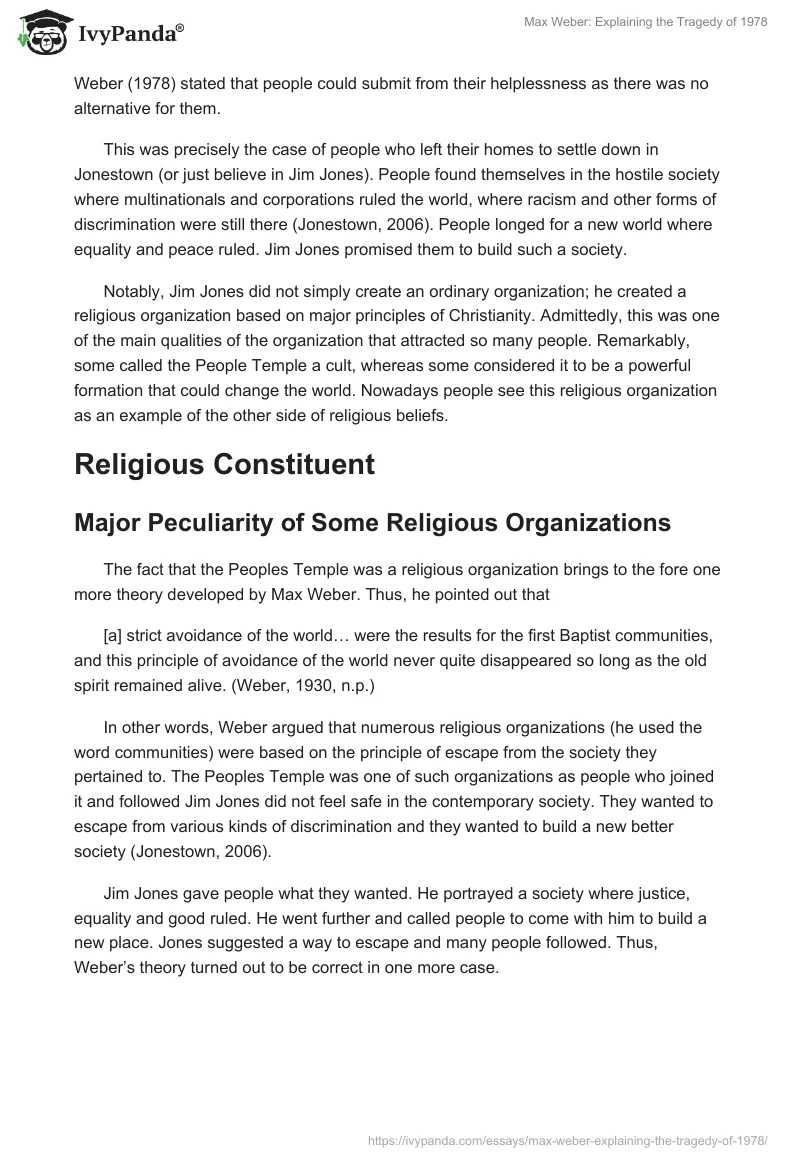 IvyPanda®

Max Weber: Explaining the Tragedy of 1978

Weber (1978) stated that people could submit from their helplessness as there was no alternative for them.

This was precisely the case of people who left their homes to settle down in Jonestown (or just believe in Jim Jones). People found themselves in the hostile society where multinationals and corporations ruled the world, where racism and other forms of discrimination were still there (Jonestown, 2006). People longed for a new world where equality and peace ruled. Jim Jones promised them to build such a society.

Notably, Jim Jones did not simply create an ordinary organization; he created a religious organization based on major principles of Christianity. Admittedly, this was one of the main qualities of the organization that attracted so many people. Remarkably, some called the People Temple a cult, whereas some considered it to be a powerful formation that could change the world. Nowadays people see this religious organization as an example of the other side of religious beliefs.

Religious Constituent

Major Peculiarity of Some Religious Organizations

The fact that the Peoples Temple was a religious organization brings to the fore one more theory developed by Max Weber. Thus, he pointed out that

[a] strict avoidance of the world… were the results for the first Baptist communities, and this principle of avoidance of the world never quite disappeared so long as the old spirit remained alive. (Weber, 1930, n.p.)

In other words, Weber argued that numerous religious organizations (he used the word communities) were based on the principle of escape from the society they pertained to. The Peoples Temple was one of such organizations as people who joined it and followed Jim Jones did not feel safe in the contemporary society. They wanted to escape from various kinds of discrimination and they wanted to build a new better society (Jonestown, 2006).

Jim Jones gave people what they wanted. He portrayed a society where justice, equality and good ruled. He went further and called people to come with him to build a new place. Jones suggested a way to escape and many people followed. Thus, Weber's theory turned out to be correct in one more case.

https://ivypanda.com/essays/max-weber-explaining-the-tragedy-of-1978/